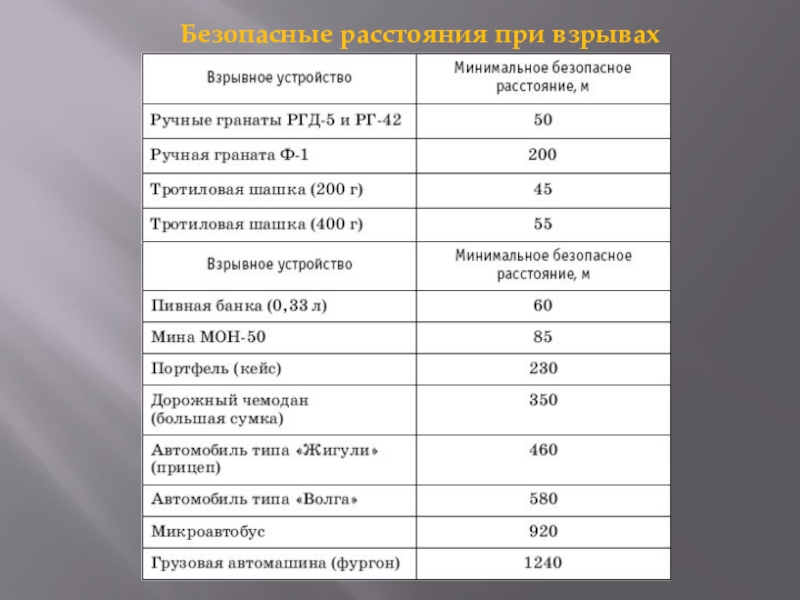 Безопасные расстояния при взрывах

| Взрывное устройство | Минимальное безопасное расстояние, м |
|---|---|
| Ручные гранаты РГД-5 и РГ-42 | 50 |
| Ручная граната Ф-1 | 200 |
| Тротиловая шашка (200 г) | 45 |
| Тротиловая шашка (400 г) | 55 |
| Взрывное устройство | Минимальное безопасное расстояние, м |
| Пивная банка (0,33 л) | 60 |
| Мина МОН-50 | 85 |
| Портфель (кейс) | 230 |
| Дорожный чемодан (большая сумка) | 350 |
| Автомобиль типа «Жигули» (прицеп) | 460 |
| Автомобиль типа «Волга» | 580 |
| Микроавтобус | 920 |
| Грузовая автомашина (фургон) | 1240 |